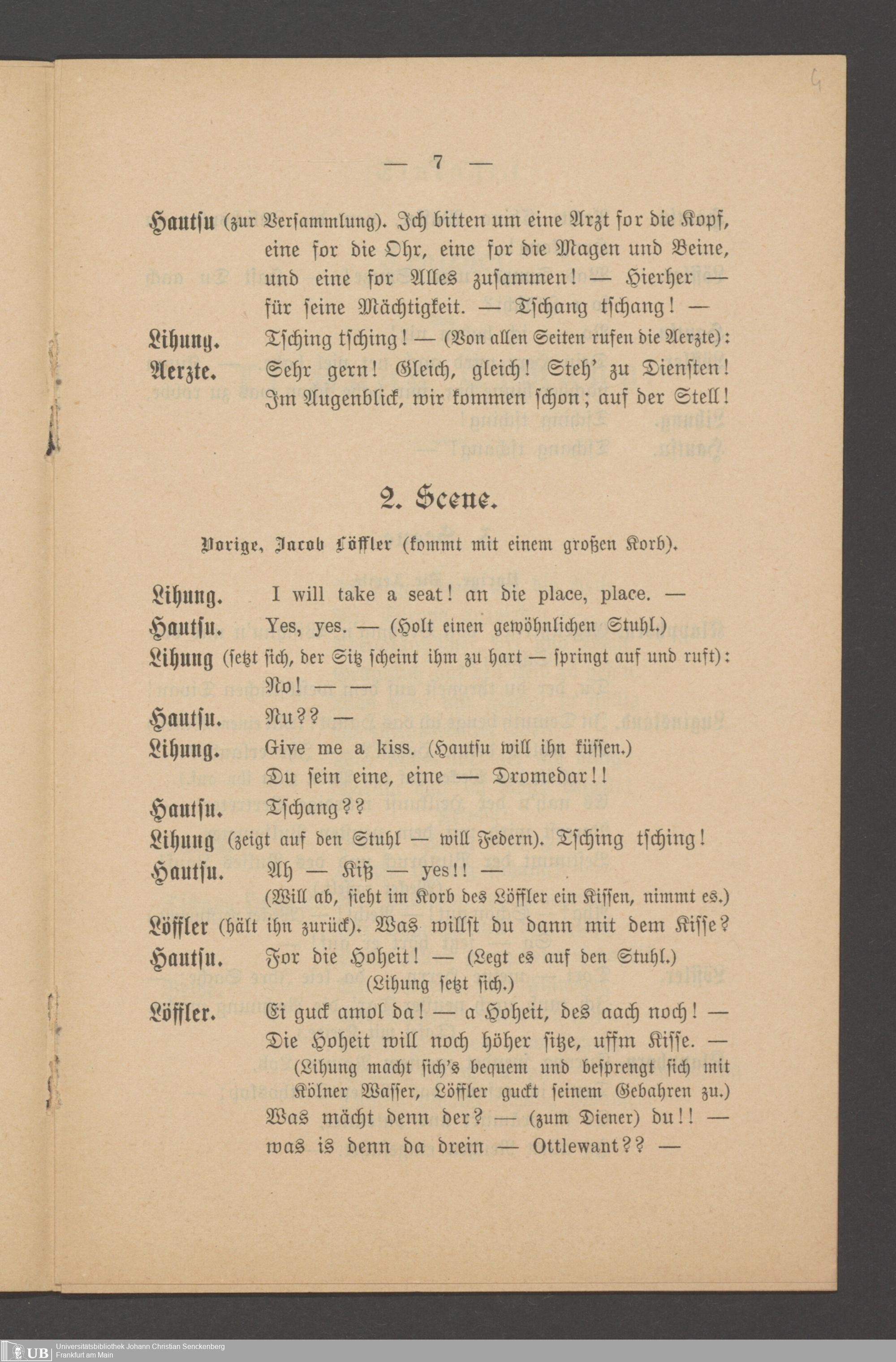 4

— 7 —

Hautsu (zur Versammlung). Ich bitten um eine Arzt for die Kopf, eine for die Ohr, eine for die Magen und Beine, und eine for Alles zusammen! — Hierher — für seine Mächtigkeit. — Tschang tschang! —

Lihung. Tsching tsching! — (Von allen Seiten rufen die Aerzte):

Aerzte. Sehr gern! Gleich, gleich! Steh' zu Diensten! Im Augenblick, wir kommen schon; auf der Stell!

2. Scene.

Vorige, Jacob Löffler (kommt mit einem großen Korb).

Lihung. I will take a seat! an die place, place. —

Hautsu. Yes, yes. — (Holt einen gewöhnlichen Stuhl.)

Lihung (setzt sich, der Sitz scheint ihm zu hart — springt auf und ruft): No! — —

Hautsu. Nu?? —

Lihung. Give me a kiss. (Hautsu will ihn küssen.) Du sein eine, eine — Dromedar!!

Hautsu. Tschang??

Lihung (zeigt auf den Stuhl — will Federn). Tsching tsching!

Hautsu. Ah — Kiß — yes!! — (Will ab, sieht im Korb des Löffler ein Kissen, nimmt es.)

Löffler (hält ihn zurück). Was willst du dann mit dem Kisse?

Hautsu. For die Hoheit! — (Legt es auf den Stuhl.) (Lihung setzt sich.)

Löffler. Ei guck amol da! — a Hoheit, des aach noch! — Die Hoheit will noch höher sitze, uffm Kisse. — (Lihung macht sich's bequem und besprengt sich mit Kölner Wasser, Löffler guckt seinem Gebahren zu.) Was mächt denn der? — (zum Diener) du!! — was is denn da drein — Ottlewant?? —

UB Universitätsbibliothek Johann Christian Senckenberg Frankfurt am Main